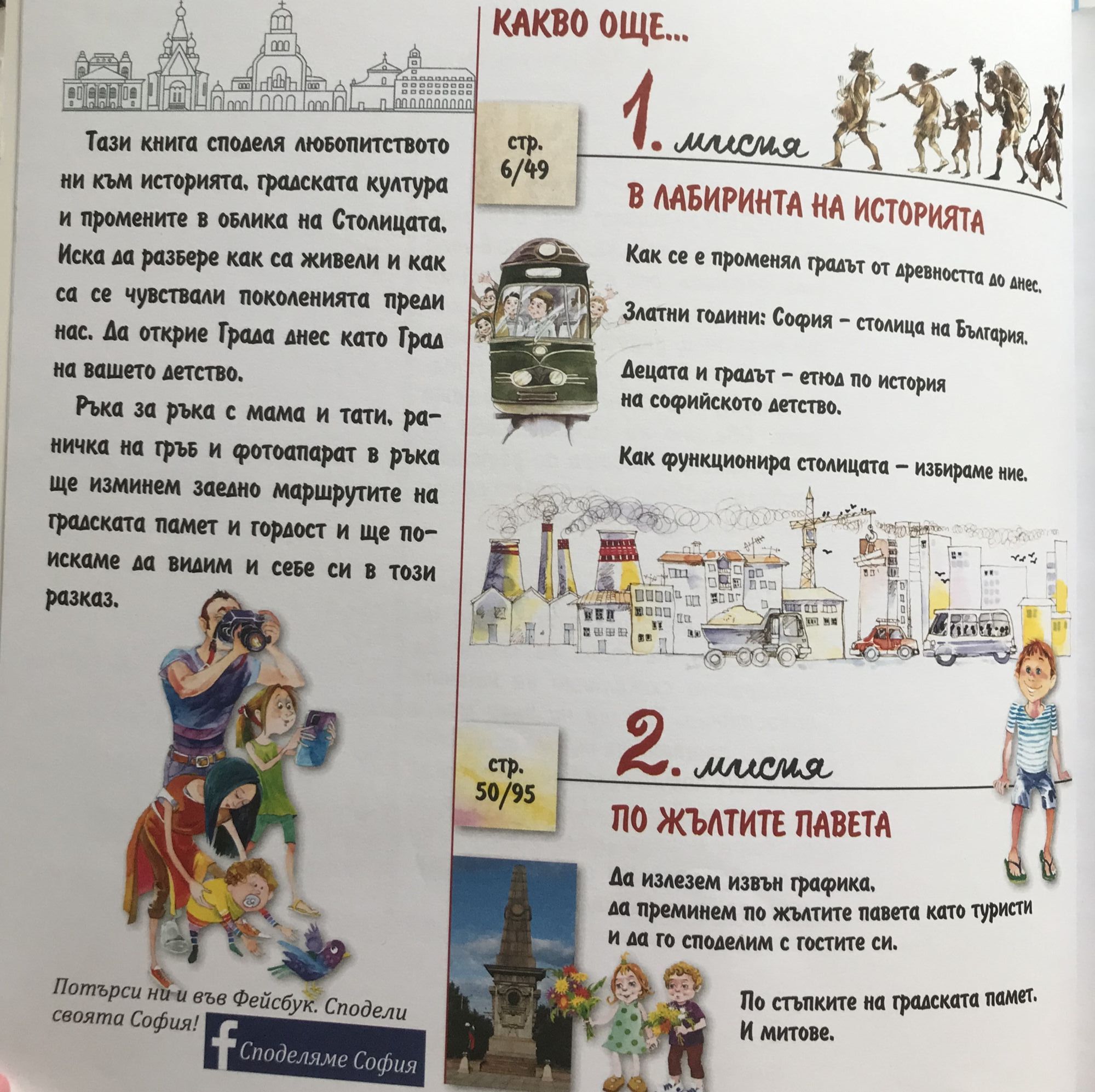 Тази книга споделя любопитството ни към историята, градската култура и промените в облика на Столицата. Иска да разбере как са живели и как са се чувствали поколенията преди нас. Да открие Града днес като Град на вашето детство.

Ръка за ръка с мама и тати, раничка на гръб и фотоапарат в ръка ще изминем заедно маршрутите на градската памет и гордост и ще поискаме да видим и себе си в този разказ.

Потърси ни и във Фейсбук. Сподели своята София!

Споделяме София

КАКВО ОЩЕ...

стр. 6/49

1. мисия

В ЛАБИРИНТА НА ИСТОРИЯТА

Как се е променял градът от древността до днес.

Златни години: София – столица на България.

Децата и градът – етюд по история на софийското детство.

Как функционира столицата – избираме ние.

стр. 50/95

2. мисия

ПО ЖЪЛТИТЕ ПАВЕТА

Да излезем извън графика, да преминем по жълтите павета като туристи и да го споделим с гостите си.

По стъпките на градската памет. И митове.